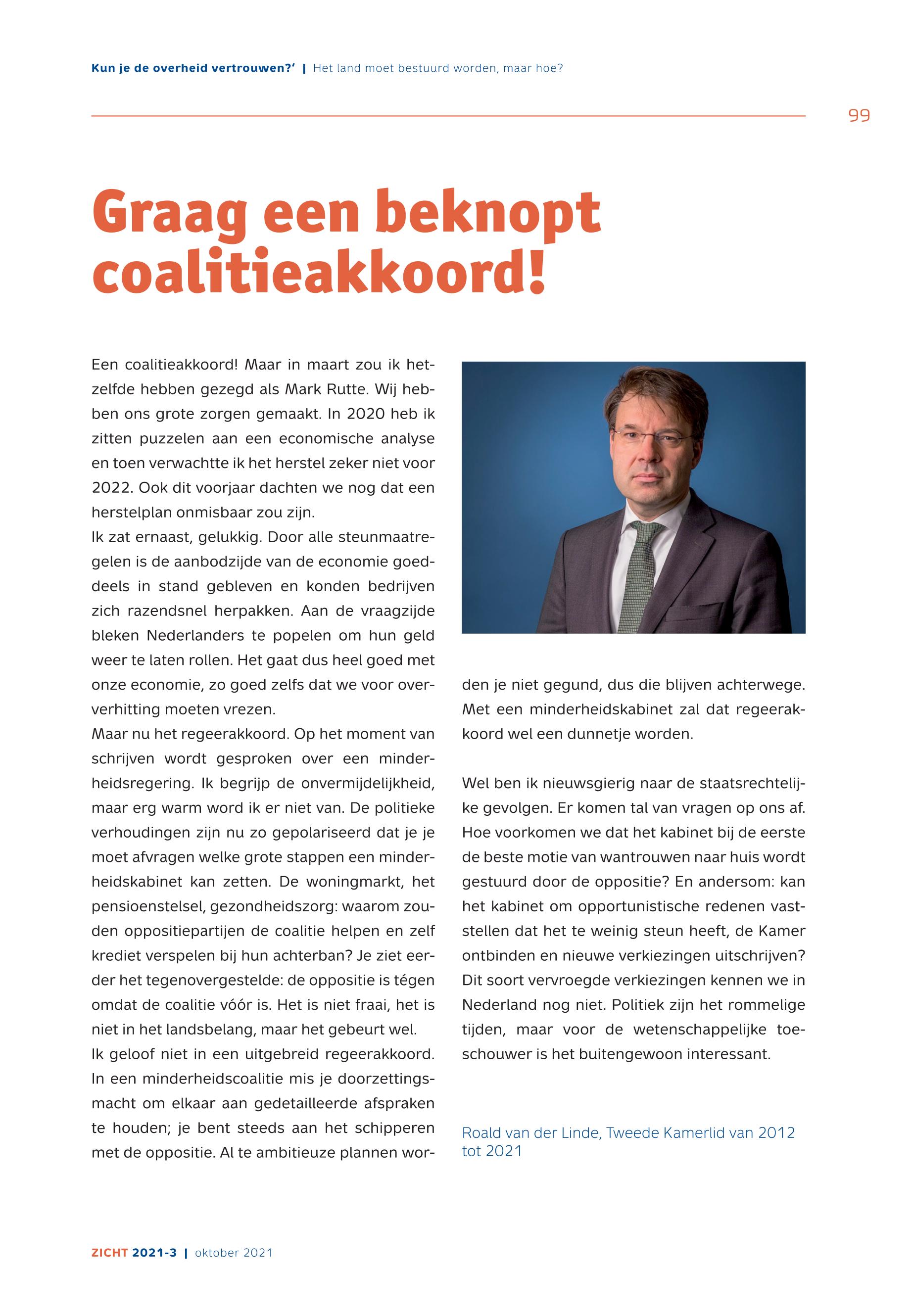 Kun je de overheid vertrouwen?' | Het land moet bestuurd worden, maar hoe?

99

Graag een beknopt coalitieakkoord!

Een coalitieakkoord! Maar in maart zou ik hetzelfde hebben gezegd als Mark Rutte. Wij hebben ons grote zorgen gemaakt. In 2020 heb ik zitten puzzelen aan een economische analyse en toen verwachtte ik het herstel zeker niet voor 2022. Ook dit voorjaar dachten we nog dat een herstelplan onmisbaar zou zijn.
Ik zat ernaast, gelukkig. Door alle steunmaatregelen is de aanbodzijde van de economie goeddeels in stand gebleven en konden bedrijven zich razendsnel herpakken. Aan de vraagzijde bleken Nederlanders te popelen om hun geld weer te laten rollen. Het gaat dus heel goed met onze economie, zo goed zelfs dat we voor oververhitting moeten vrezen.
Maar nu het regeerakkoord. Op het moment van schrijven wordt gesproken over een minderheidsregering. Ik begrijp de onvermijdelijkheid, maar erg warm word ik er niet van. De politieke verhoudingen zijn nu zo gepolariseerd dat je je moet afvragen welke grote stappen een minderheidskabinet kan zetten. De woningmarkt, het pensioenstelsel, gezondheidszorg: waarom zouden oppositiepartijen de coalitie helpen en zelf krediet verspelen bij hun achterban? Je ziet eerder het tegenovergestelde: de oppositie is tégen omdat de coalitie vóór is. Het is niet fraai, het is niet in het landsbelang, maar het gebeurt wel.
Ik geloof niet in een uitgebreid regeerakkoord. In een minderheidscoalitie mis je doorzettingsmacht om elkaar aan gedetailleerde afspraken te houden; je bent steeds aan het schipperen met de oppositie. Al te ambitieuze plannen worden je niet gegund, dus die blijven achterwege. Met een minderheidskabinet zal dat regeerakkoord wel een dunnetje worden.

Wel ben ik nieuwsgierig naar de staatsrechtelijke gevolgen. Er komen tal van vragen op ons af. Hoe voorkomen we dat het kabinet bij de eerste de beste motie van wantrouwen naar huis wordt gestuurd door de oppositie? En andersom: kan het kabinet om opportunistische redenen vaststellen dat het te weinig steun heeft, de Kamer ontbinden en nieuwe verkiezingen uitschrijven? Dit soort vervroegde verkiezingen kennen we in Nederland nog niet. Politiek zijn het rommelige tijden, maar voor de wetenschappelijke toeschouwer is het buitengewoon interessant.

Roald van der Linde, Tweede Kamerlid van 2012 tot 2021

ZICHT 2021-3 | oktober 2021